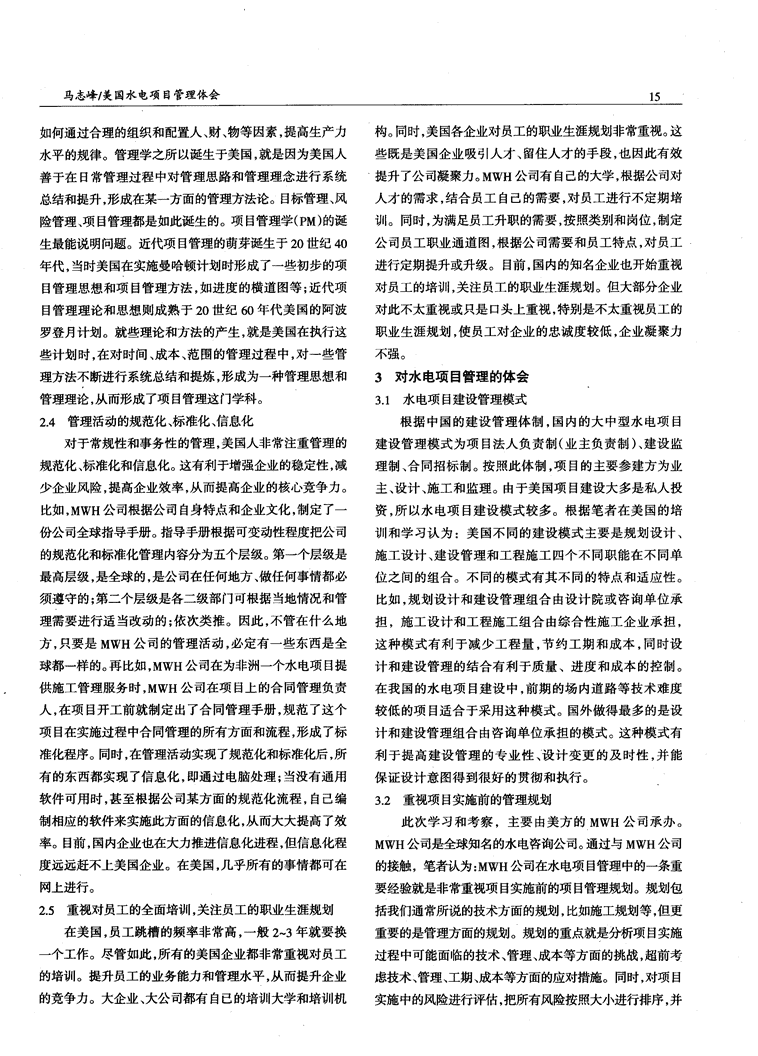 马志峰/美国水电项目管理体会

15

如何通过合理的组织和配置人、财、物等因素，提高生产力水平的规律。管理学之所以诞生于美国，就是因为美国人善于在日常管理过程中对管理思路和管理理念进行系统总结和提升，形成在某一方面的管理方法论。目标管理、风险管理、项目管理都是如此诞生的。项目管理学(PM)的诞生最能说明问题。近代项目管理的萌芽诞生于20世纪40年代，当时美国在实施曼哈顿计划时形成了一些初步的项目管理思想和项目管理方法，如进度的横道图等；近代项目管理理论和思想则成熟于20世纪60年代美国的阿波罗登月计划。就些理论和方法的产生，就是美国在执行这些计划时，在对时间、成本、范围的管理过程中，对一些管理方法不断进行系统总结和提炼，形成为一种管理思想和管理理论，从而形成了项目管理这门学科。

2.4 管理活动的规范化、标准化、信息化

对于常规性和事务性的管理，美国人非常注重管理的规范化、标准化和信息化。这有利于增强企业的稳定性，减少企业风险，提高企业效率，从而提高企业的核心竞争力。比如，MWH公司根据公司自身特点和企业文化，制定了一份公司全球指导手册。指导手册根据可变动性程度把公司的规范化和标准化管理内容分为五个层级。第一个层级是最高层级，是全球的，是公司在任何地方、做任何事情都必须遵守的；第二个层级是各二级部门可根据当地情况和管理需要进行适当改动的；依次类推。因此，不管在什么地方，只要是MWH公司的管理活动，必定有一些东西是全球都一样的。再比如，MWH公司在为非洲一个水电项目提供施工管理服务时，MWH公司在项目上的合同管理负责人，在项目开工前就制定出了合同管理手册，规范了这个项目在实施过程中合同管理的所有方面和流程，形成了标准化程序。同时，在管理活动实现了规范化和标准化后，所有的东西都实现了信息化，即通过电脑处理；当没有通用软件可用时，甚至根据公司某方面的规范化流程，自己编制相应的软件来实施此方面的信息化，从而大大提高了效率。目前，国内企业也在大力推进信息化进程，但信息化程度远远赶不上美国企业。在美国，几乎所有的事情都可在网上进行。

2.5 重视对员工的全面培训，关注员工的职业生涯规划

在美国，员工跳槽的频率非常高，一般2~3年就要换一个工作。尽管如此，所有的美国企业都非常重视对员工的培训。提升员工的业务能力和管理水平，从而提升企业的竞争力。大企业、大公司都有自己的培训大学和培训机构。同时，美国各企业对员工的职业生涯规划非常重视。这些既是美国企业吸引人才、留住人才的手段，也因此有效提升了公司凝聚力。MWH公司有自己的大学，根据公司对人才的需求，结合员工自己的需要，对员工进行不定期培训。同时，为满足员工升职的需要，按照类别和岗位，制定公司员工职业通道图，根据公司需要和员工特点，对员工进行定期提升或升级。目前，国内的知名企业也开始重视对员工的培训，关注员工的职业生涯规划。但大部分企业对此不太重视或只是口头上重视，特别是不太重视员工的职业生涯规划，使员工对企业的忠诚度较低，企业凝聚力不强。

3 对水电项目管理的体会

3.1 水电项目建设管理模式

根据中国的建设管理体制，国内的大中型水电项目建设管理模式为项目法人负责制(业主负责制)、建设监理制、合同招标制。按照此体制，项目的主要参建方为业主、设计、施工和监理。由于美国项目建设大多是私人投资，所以水电项目建设模式较多。根据笔者在美国的培训和学习认为：美国不同的建设模式主要是规划设计、施工设计、建设管理和工程施工四个不同职能在不同单位之间的组合。不同的模式有其不同的特点和适应性。比如，规划设计和建设管理组合由设计院或咨询单位承担，施工设计和工程施工组合由综合性施工企业承担，这种模式有利于减少工程量，节约工期和成本，同时设计和建设管理的结合有利于质量、进度和成本的控制。在我国的水电项目建设中，前期的场内道路等技术难度较低的项目适合于采用这种模式。国外做得最多的是设计和建设管理组合由咨询单位承担的模式。这种模式有利于提高建设管理的专业性、设计变更的及时性，并能保证设计意图得到很好的贯彻和执行。

3.2 重视项目实施前的管理规划

此次学习和考察，主要由美方的MWH公司承办。MWH公司是全球知名的水电咨询公司。通过与MWH公司的接触，笔者认为：MWH公司在水电项目管理中的一条重要经验就是非常重视项目实施前的项目管理规划。规划包括我们通常所说的技术方面的规划，比如施工规划等，但更重要的是管理方面的规划。规划的重点就是分析项目实施过程中可能面临的技术、管理、成本等方面的挑战，超前考虑技术、管理、工期、成本等方面的应对措施。同时，对项目实施中的风险进行评估，把所有风险按照大小进行排序，并